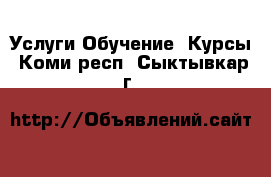 Услуги Обучение  Курсы  Коми респ  Сыктывкар г

http://Объявлений.сайт